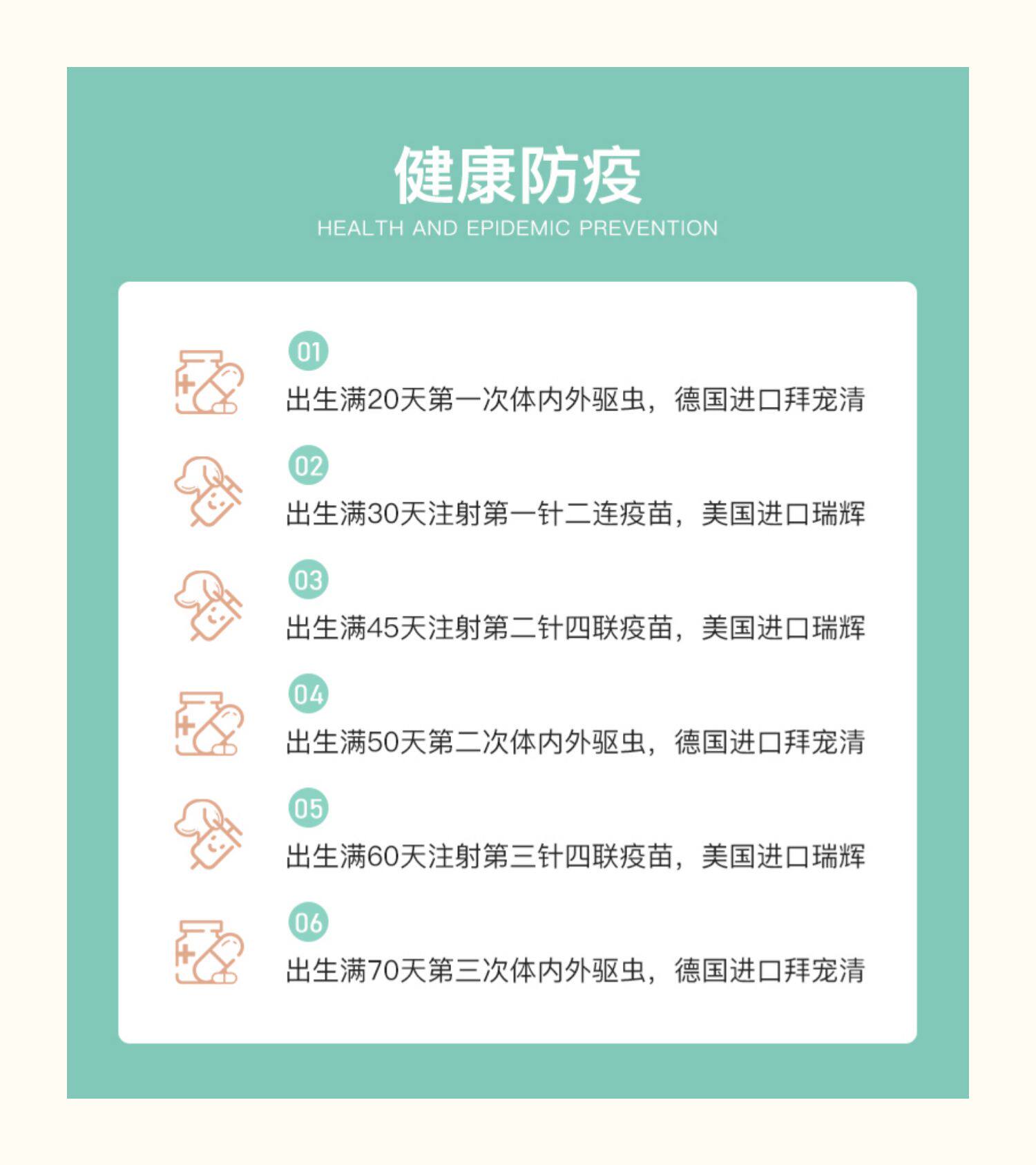 健康防疫
HEALTH AND EPIDEMIC PREVENTION

01
出生满20天第一次体内外驱虫，德国进口拜宠清

02
出生满30天注射第一针二连疫苗，美国进口瑞辉

03
出生满45天注射第二针四联疫苗，美国进口瑞辉

04
出生满50天第二次体内外驱虫，德国进口拜宠清

05
出生满60天注射第三针四联疫苗，美国进口瑞辉

06
出生满70天第三次体内外驱虫，德国进口拜宠清